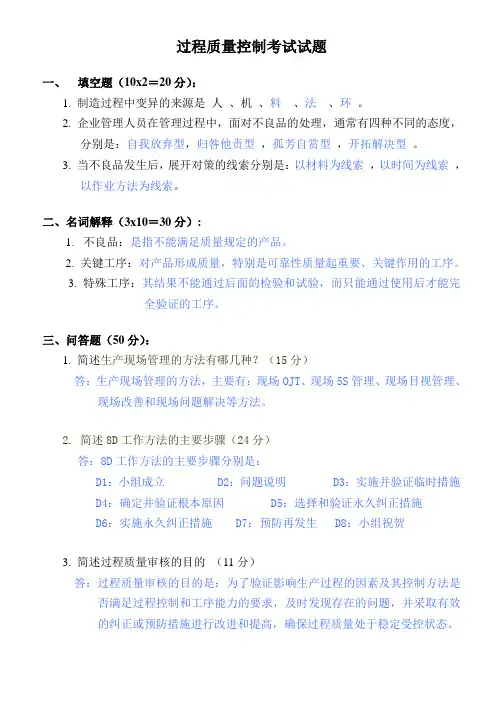 过程质量控制考试试题

一、 填空题（10x2＝20 分）：

1. 制造过程中变异的来源是 人 、机 、料 、法 、环 。

2. 企业管理人员在管理过程中，面对不良品的处理，通常有四种不同的态度，分别是：自我放弃型，归咎他责型 ，孤芳自赏型 ，开拓解决型 。

3. 当不良品发生后，展开对策的线索分别是：以材料为线索 ，以时间为线索 ，以作业方法为线索。

二、名词解释（3x10＝30 分）：

1. 不良品：是指不能满足质量规定的产品。

2. 关键工序：对产品形成质量，特别是可靠性质量起重要、关键作用的工序。

3. 特殊工序：其结果不能通过后面的检验和试验，而只能通过使用后才能完全验证的工序。

三、问答题（50 分）：

1. 简述生产现场管理的方法有哪几种？（15 分）

答：生产现场管理的方法，主要有：现场 OJT、现场 5S 管理、现场目视管理、现场改善和现场问题解决等方法。

2. 简述 8D 工作方法的主要步骤（24 分）

答：8D 工作方法的主要步骤分别是：

D1：小组成立 D2：问题说明 D3：实施并验证临时措施

D4：确定并验证根本原因 D5：选择和验证永久纠正措施

D6：实施永久纠正措施 D7：预防再发生 D8：小组祝贺

3. 简述过程质量审核的目的 （11 分）

答：过程质量审核的目的是：为了验证影响生产过程的因素及其控制方法是否满足过程控制和工序能力的要求，及时发现存在的问题，并采取有效的纠正或预防措施进行改进和提高，确保过程质量处于稳定受控状态。